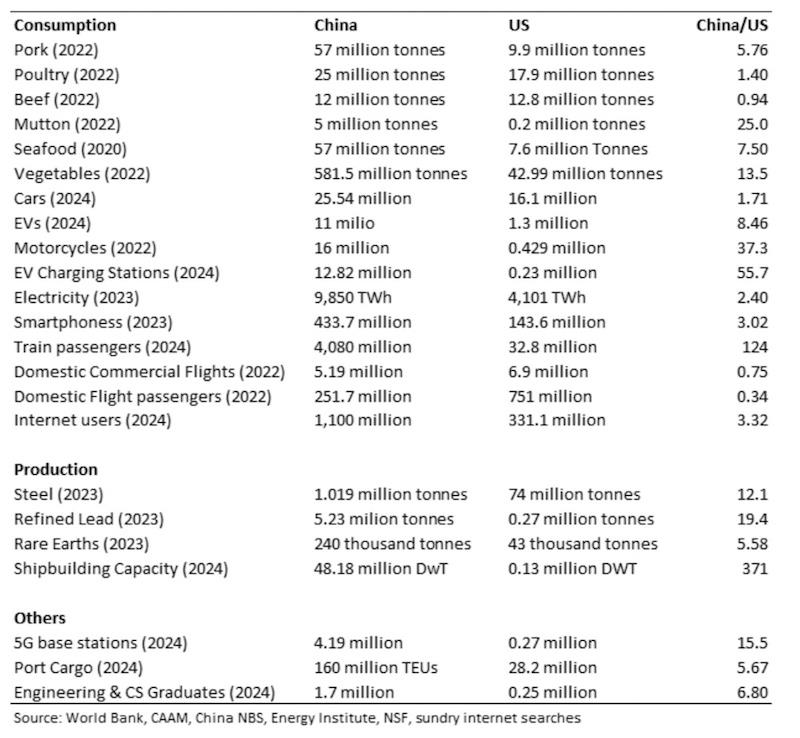 | Consumption | China | US | China/US |
|---|---|---|---|
| Pork (2022) | 57 million tonnes | 9.9 million tonnes | 5.76 |
| Poultry (2022) | 25 million tonnes | 17.9 million tonnes | 1.40 |
| Beef (2022) | 12 million tonnes | 12.8 million tonnes | 0.94 |
| Mutton (2022) | 5 million tonnes | 0.2 million tonnes | 25.0 |
| Seafood (2020) | 57 million tonnes | 7.6 million Tonnes | 7.50 |
| Vegetables (2022) | 581.5 million tonnes | 42.99 million tonnes | 13.5 |
| Cars (2024) | 25.54 million | 16.1 million | 1.71 |
| EVs (2024) | 11 milio | 1.3 million | 8.46 |
| Motorcycles (2022) | 16 million | 0.429 million | 37.3 |
| EV Charging Stations (2024) | 12.82 million | 0.23 million | 55.7 |
| Electricity (2023) | 9,850 TWh | 4,101 TWh | 2.40 |
| Smartphoness (2023) | 433.7 million | 143.6 million | 3.02 |
| Train passengers (2024) | 4,080 million | 32.8 million | 124 |
| Domestic Commercial Flights (2022) | 5.19 million | 6.9 million | 0.75 |
| Domestic Flight passengers (2022) | 251.7 million | 751 million | 0.34 |
| Internet users (2024) | 1,100 million | 331.1 million | 3.32 |
| Production | | | |
| Steel (2023) | 1.019 million tonnes | 74 million tonnes | 12.1 |
| Refined Lead (2023) | 5.23 milion tonnes | 0.27 million tonnes | 19.4 |
| Rare Earths (2023) | 240 thousand tonnes | 43 thousand tonnes | 5.58 |
| Shipbuilding Capacity (2024) | 48.18 million DwT | 0.13 million DWT | 371 |
| Others | | | |
| 5G base stations (2024) | 4.19 million | 0.27 million | 15.5 |
| Port Cargo (2024) | 160 million TEUs | 28.2 million | 5.67 |
| Engineering & CS Graduates (2024) | 1.7 million | 0.25 million | 6.80 |

Source: World Bank, CAAM, China NBS, Energy Institute, NSF, sundry internet searches